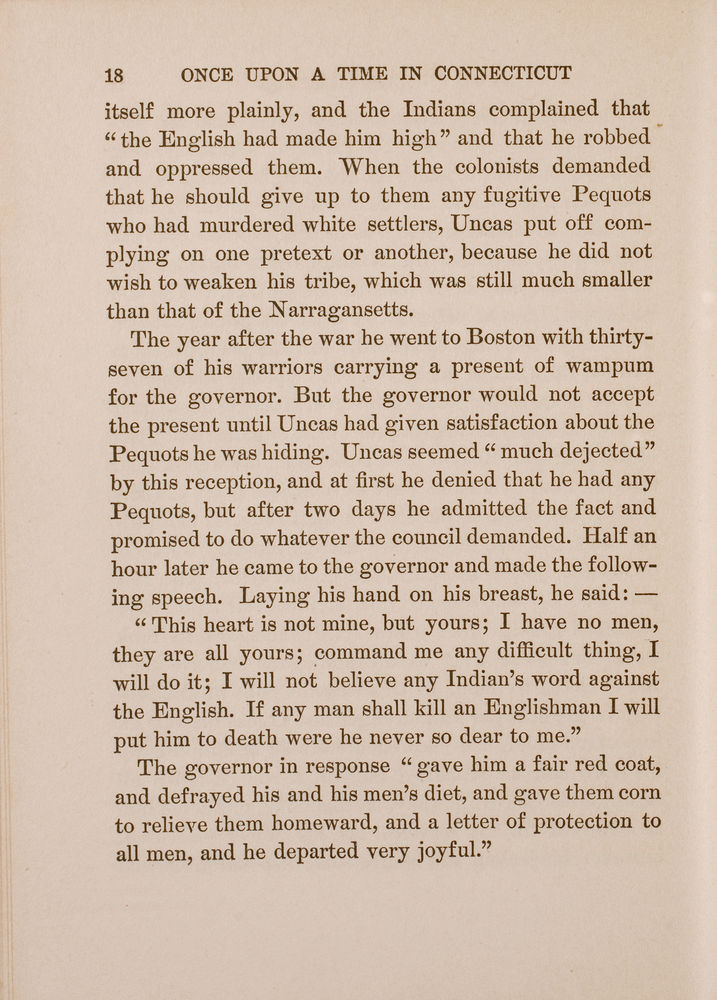 18 ONCE UPON A TIME IN CONNECTICUT

itself more plainly, and the Indians complained that "the English had made him high" and that he robbed and oppressed them. When the colonists demanded that he should give up to them any fugitive Pequots who had murdered white settlers, Uncas put off complying on one pretext or another, because he did not wish to weaken his tribe, which was still much smaller than that of the Narragansetts.

The year after the war he went to Boston with thirty-seven of his warriors carrying a present of wampum for the governor. But the governor would not accept the present until Uncas had given satisfaction about the Pequots he was hiding. Uncas seemed "much dejected" by this reception, and at first he denied that he had any Pequots, but after two days he admitted the fact and promised to do whatever the council demanded. Half an hour later he came to the governor and made the following speech. Laying his hand on his breast, he said: —

"This heart is not mine, but yours; I have no men, they are all yours; command me any difficult thing, I will do it; I will not believe any Indian's word against the English. If any man shall kill an Englishman I will put him to death were he never so dear to me."

The governor in response "gave him a fair red coat, and defrayed his and his men's diet, and gave them corn to relieve them homeward, and a letter of protection to all men, and he departed very joyful."